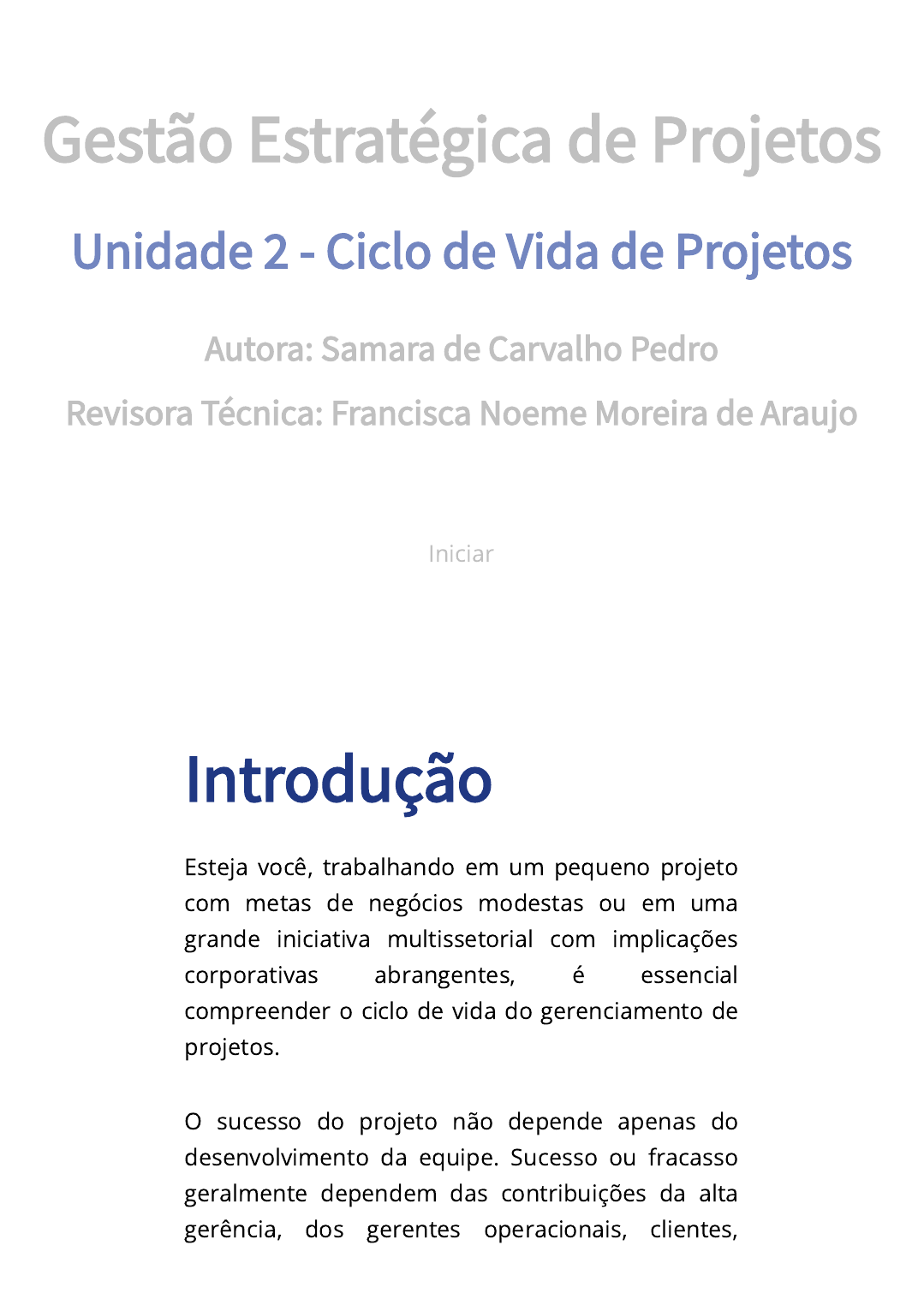 Gestão Estratégica de Projetos

Unidade 2 - Ciclo de Vida de Projetos

Autora: Samara de Carvalho Pedro

Revisora Técnica: Francisca Noeme Moreira de Araujo

Iniciar

Introdução

Esteja você, trabalhando em um pequeno projeto com metas de negócios modestas ou em uma grande iniciativa multissetorial com implicações corporativas abrangentes, é essencial compreender o ciclo de vida do gerenciamento de projetos.

O sucesso do projeto não depende apenas do desenvolvimento da equipe. Sucesso ou fracasso geralmente dependem das contribuições da alta gerência, dos gerentes operacionais, clientes,